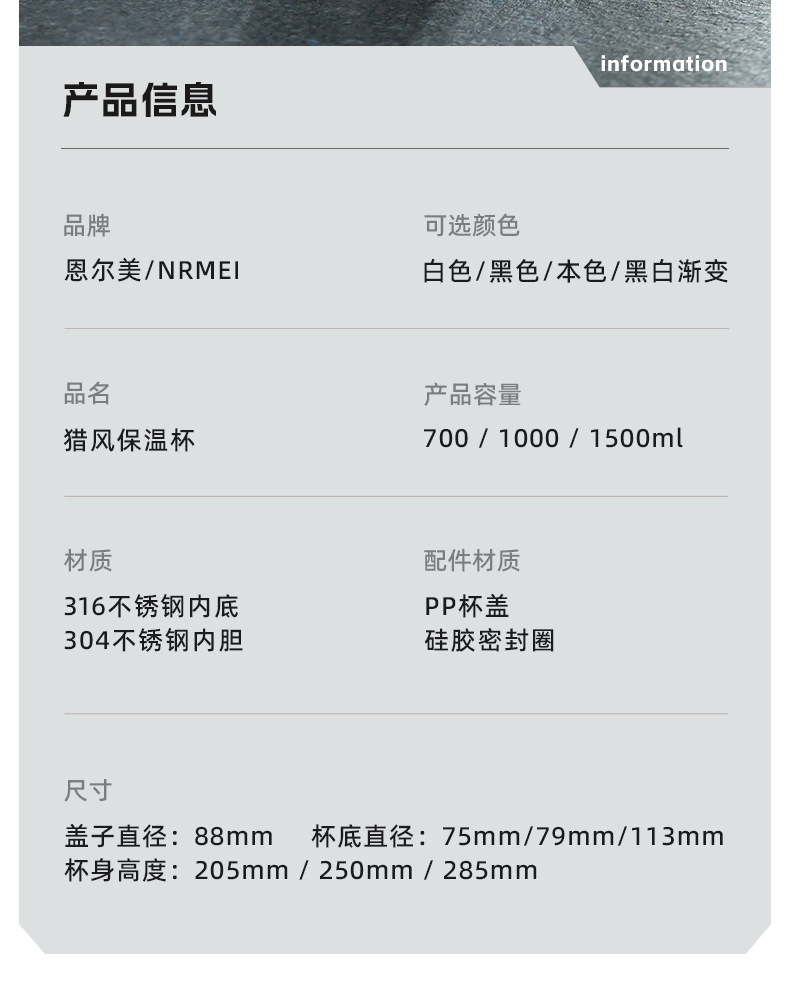 information

产品信息

品牌
恩尔美/NRMEI

可选颜色
白色/黑色/本色/黑白渐变

品名
猎风保温杯

产品容量
700 / 1000 / 1500ml

材质
316不锈钢内底
304不锈钢内胆

配件材质
PP杯盖
硅胶密封圈

尺寸
盖子直径：88mm 杯底直径：75mm/79mm/113mm
杯身高度：205mm / 250mm / 285mm